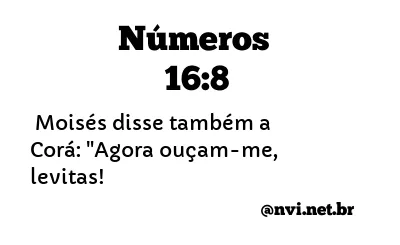 Números
16:8

Moisés disse também a Corá: "Agora ouçam-me, levitas!

@nvi.net.br